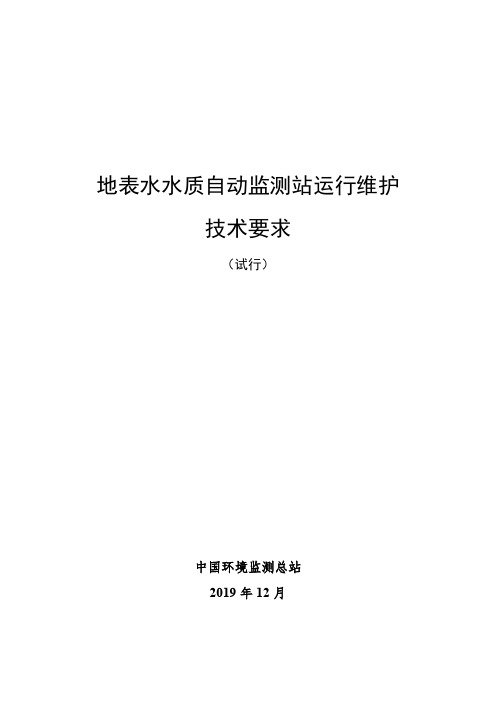 地表水水质自动监测站运行维护

技术要求

（试行）

中国环境监测总站

2019 年 12 月